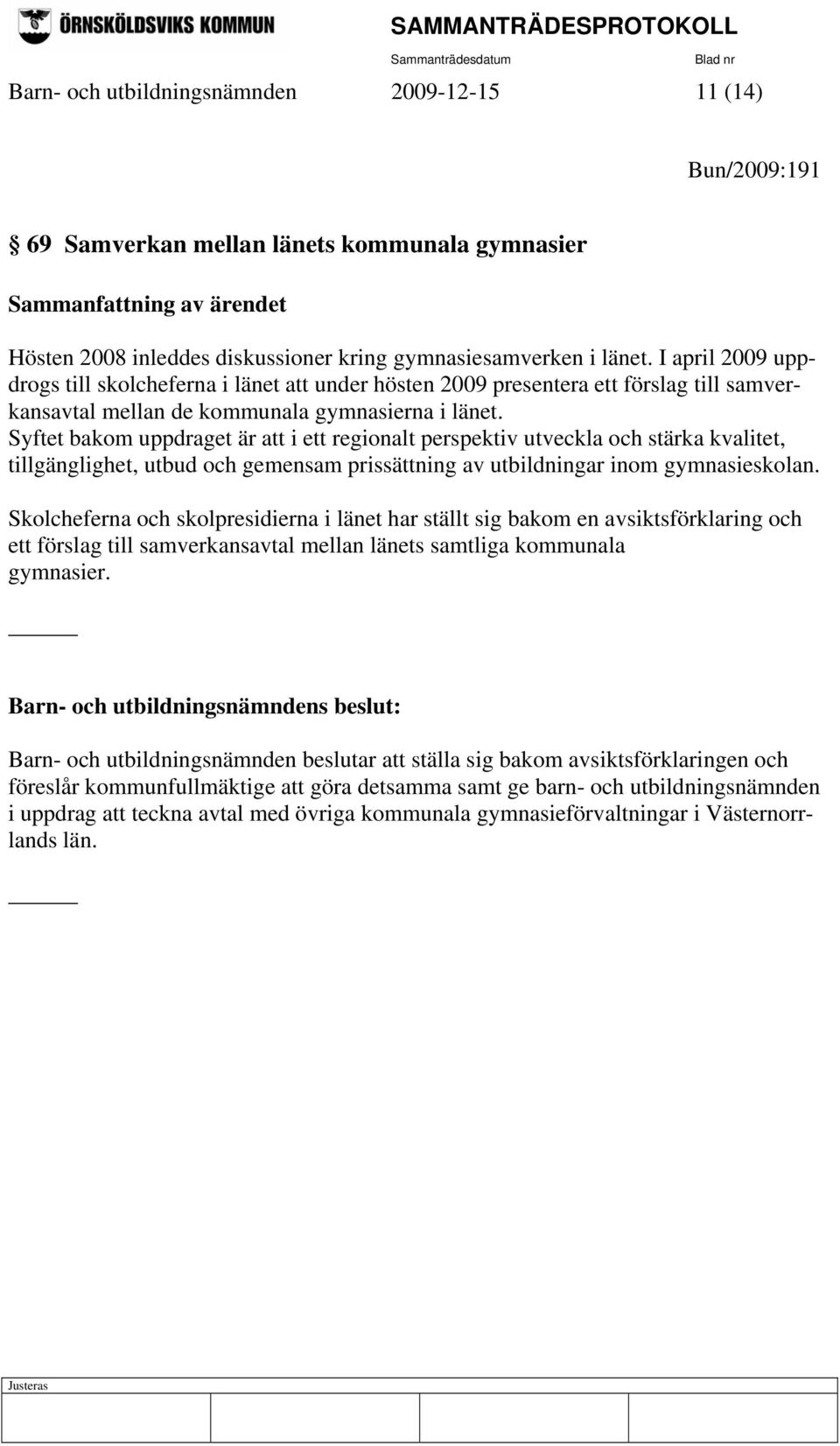 ÖRNSKÖLDSVIKS KOMMUN

SAMMANTRÄDESPROTOKOLL

Sammanträdesdatum Blad nr

Barn- och utbildningsnämnden 2009-12-15 11 (14)

Bun/2009:191

§ 69 Samverkan mellan länets kommunala gymnasier

Sammanfattning av ärendet

Hösten 2008 inleddes diskussioner kring gymnasiesamverken i länet. I april 2009 uppdrogs till skolcheferna i länet att under hösten 2009 presentera ett förslag till samverkansavtal mellan de kommunala gymnasierna i länet. Syftet bakom uppdraget är att i ett regionalt perspektiv utveckla och stärka kvalitet, tillgänglighet, utbud och gemensam prissättning av utbildningar inom gymnasieskolan.

Skolcheferna och skolpresidierna i länet har ställt sig bakom en avsiktsförklaring och ett förslag till samverkansavtal mellan länets samtliga kommunala gymnasier.

Barn- och utbildningsnämndens beslut:

Barn- och utbildningsnämnden beslutar att ställa sig bakom avsiktsförklaringen och föreslår kommunfullmäktige att göra detsamma samt ge barn- och utbildningsnämnden i uppdrag att teckna avtal med övriga kommunala gymnasieförvaltningar i Västernorrlands län.

Justeras